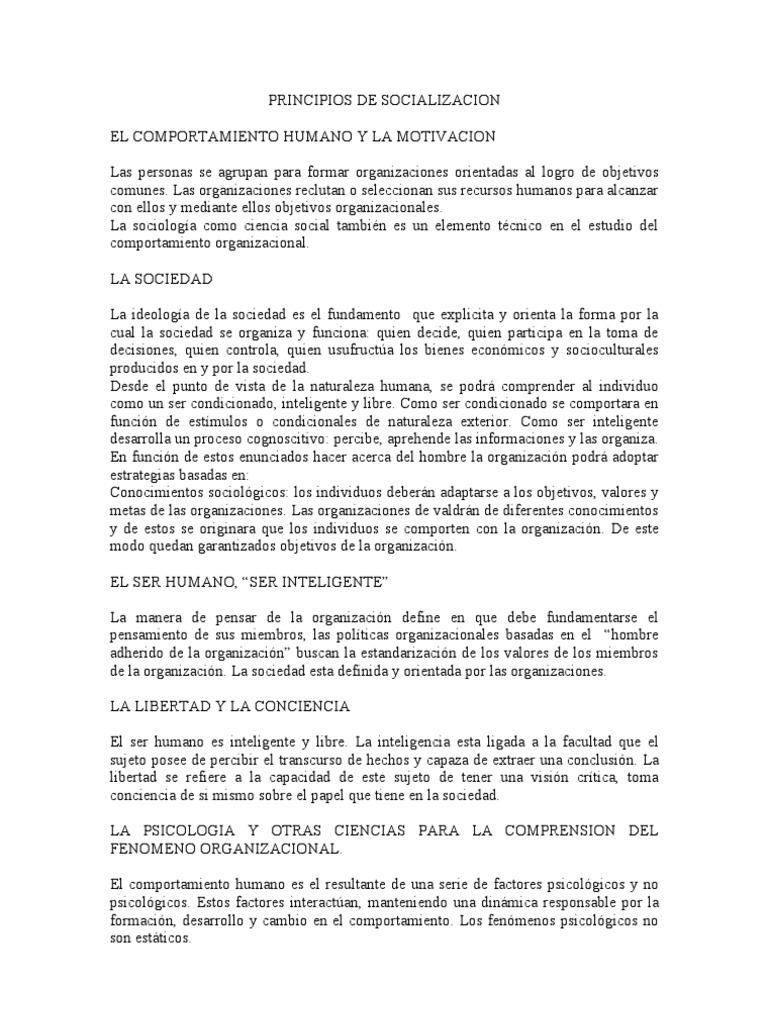 PRINCIPIOS DE SOCIALIZACION

EL COMPORTAMIENTO HUMANO Y LA MOTIVACION

Las personas se agrupan para formar organizaciones orientadas al logro de objetivos comunes. Las organizaciones reclutan o seleccionan sus recursos humanos para alcanzar con ellos y mediante ellos objetivos organizacionales.
La sociología como ciencia social también es un elemento técnico en el estudio del comportamiento organizacional.

LA SOCIEDAD

La ideología de la sociedad es el fundamento que explicita y orienta la forma por la cual la sociedad se organiza y funciona: quien decide, quien participa en la toma de decisiones, quien controla, quien usufructúa los bienes económicos y socioculturales producidos en y por la sociedad.
Desde el punto de vista de la naturaleza humana, se podrá comprender al individuo como un ser condicionado, inteligente y libre. Como ser condicionado se comportara en función de estímulos o condicionales de naturaleza exterior. Como ser inteligente desarrolla un proceso cognoscitivo: percibe, aprehende las informaciones y las organiza.
En función de estos enunciados hacer acerca del hombre la organización podrá adoptar estrategias basadas en:
Conocimientos sociológicos: los individuos deberán adaptarse a los objetivos, valores y metas de las organizaciones. Las organizaciones de valdrán de diferentes conocimientos y de estos se originara que los individuos se comporten con la organización. De este modo quedan garantizados objetivos de la organización.

EL SER HUMANO, “SER INTELIGENTE”

La manera de pensar de la organización define en que debe fundamentarse el pensamiento de sus miembros, las políticas organizacionales basadas en el “hombre adherido de la organización” buscan la estandarización de los valores de los miembros de la organización. La sociedad esta definida y orientada por las organizaciones.

LA LIBERTAD Y LA CONCIENCIA

El ser humano es inteligente y libre. La inteligencia esta ligada a la facultad que el sujeto posee de percibir el transcurso de hechos y capaza de extraer una conclusión. La libertad se refiere a la capacidad de este sujeto de tener una visión crítica, toma conciencia de si mismo sobre el papel que tiene en la sociedad.

LA PSICOLOGIA Y OTRAS CIENCIAS PARA LA COMPRENSION DEL FENOMENO ORGANIZACIONAL.

El comportamiento humano es el resultante de una serie de factores psicológicos y no psicológicos. Estos factores interactúan, manteniendo una dinámica responsable por la formación, desarrollo y cambio en el comportamiento. Los fenómenos psicológicos no son estáticos.